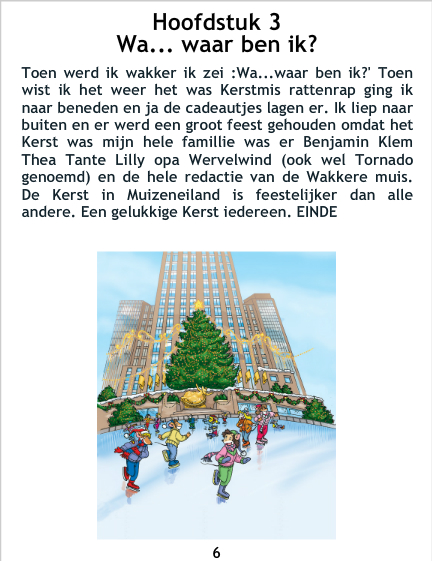 Hoofdstuk 3
Wa... waar ben ik?

Toen werd ik wakker ik zei :Wa...waar ben ik?' Toen wist ik het weer het was Kerstmis rattenrap ging ik naar beneden en ja de cadeautjes lagen er. Ik liep naar buiten en er werd een groot feest gehouden omdat het Kerst was mijn hele famillie was er Benjamin Klem Thea Tante Lilly opa Wervelwind (ook wel Tornado genoemd) en de hele redactie van de Wakkere muis. De Kerst in Muizeneiland is feestelijker dan alle andere. Een gelukkige Kerst iedereen. EINDE

6